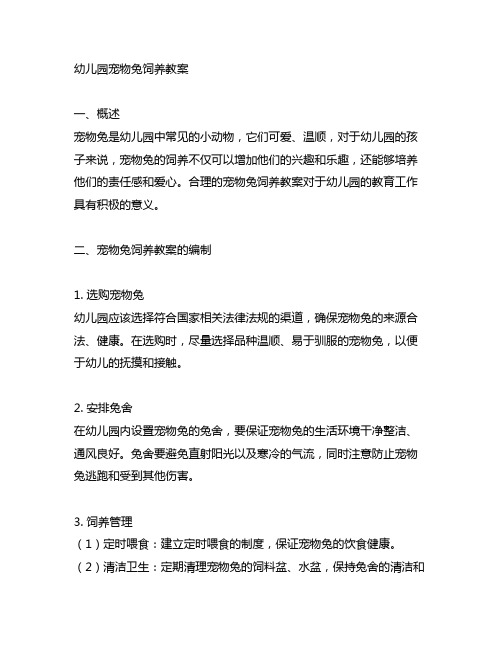 幼儿园宠物兔饲养教案

一、概述
宠物兔是幼儿园中常见的小动物，它们可爱、温顺，对于幼儿园的孩子来说，宠物兔的饲养不仅可以增加他们的兴趣和乐趣，还能够培养他们的责任感和爱心。合理的宠物兔饲养教案对于幼儿园的教育工作具有积极的意义。

二、宠物兔饲养教案的编制

1. 选购宠物兔
幼儿园应该选择符合国家相关法律法规的渠道，确保宠物兔的来源合法、健康。在选购时，尽量选择品种温顺、易于驯服的宠物兔，以便于幼儿的抚摸和接触。

2. 安排兔舍
在幼儿园内设置宠物兔的兔舍，要保证宠物兔的生活环境干净整洁、通风良好。兔舍要避免直射阳光以及寒冷的气流，同时注意防止宠物兔逃跑和受到其他伤害。

3. 饲养管理
（1）定时喂食：建立定时喂食的制度，保证宠物兔的饮食健康。
（2）清洁卫生：定期清理宠物兔的饲料盆、水盆，保持兔舍的清洁和